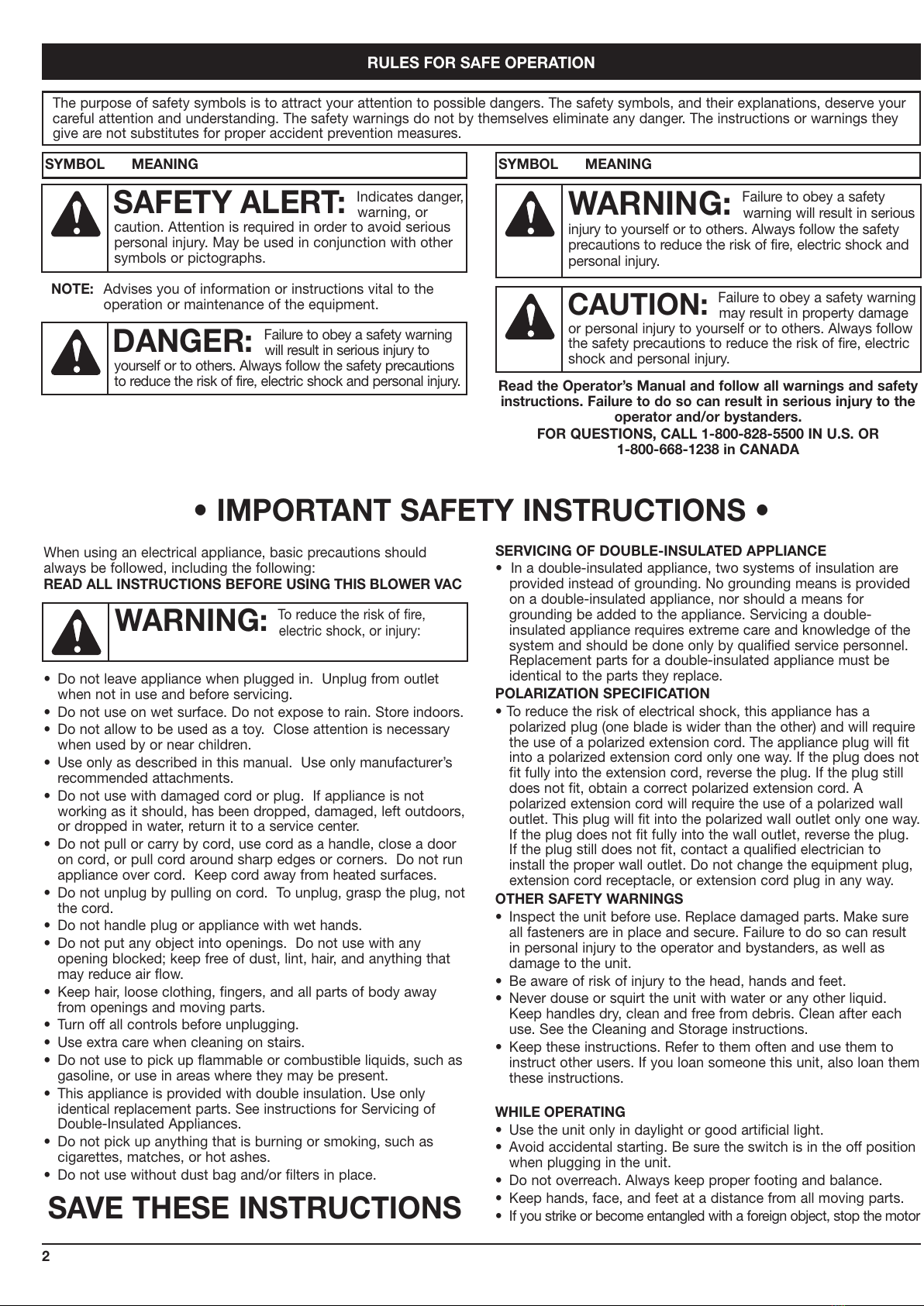 RULES FOR SAFE OPERATION

The purpose of safety symbols is to attract your attention to possible dangers. The safety symbols, and their explanations, deserve your careful attention and understanding. The safety warnings do not by themselves eliminate any danger. The instructions or warnings they give are not substitutes for proper accident prevention measures.

SYMBOL MEANING

SAFETY ALERT: Indicates danger, warning, or caution. Attention is required in order to avoid serious personal injury. May be used in conjunction with other symbols or pictographs.

NOTE: Advises you of information or instructions vital to the operation or maintenance of the equipment.

DANGER: Failure to obey a safety warning will result in serious injury to yourself or to others. Always follow the safety precautions to reduce the risk of fire, electric shock and personal injury.

SYMBOL MEANING

WARNING: Failure to obey a safety warning will result in serious injury to yourself or to others. Always follow the safety precautions to reduce the risk of fire, electric shock and personal injury.

CAUTION: Failure to obey a safety warning may result in property damage or personal injury to yourself or to others. Always follow the safety precautions to reduce the risk of fire, electric shock and personal injury.

Read the Operator's Manual and follow all warnings and safety instructions. Failure to do so can result in serious injury to the operator and/or bystanders.
FOR QUESTIONS, CALL 1-800-828-5500 IN U.S. OR 1-800-668-1238 in CANADA

• IMPORTANT SAFETY INSTRUCTIONS •

When using an electrical appliance, basic precautions should always be followed, including the following:
READ ALL INSTRUCTIONS BEFORE USING THIS BLOWER VAC

WARNING: To reduce the risk of fire, electric shock, or injury:

• Do not leave appliance when plugged in. Unplug from outlet when not in use and before servicing.
• Do not use on wet surface. Do not expose to rain. Store indoors.
• Do not allow to be used as a toy. Close attention is necessary when used by or near children.
• Use only as described in this manual. Use only manufacturer's recommended attachments.
• Do not use with damaged cord or plug. If appliance is not working as it should, has been dropped, damaged, left outdoors, or dropped in water, return it to a service center.
• Do not pull or carry by cord, use cord as a handle, close a door on cord, or pull cord around sharp edges or corners. Do not run appliance over cord. Keep cord away from heated surfaces.
• Do not unplug by pulling on cord. To unplug, grasp the plug, not the cord.
• Do not handle plug or appliance with wet hands.
• Do not put any object into openings. Do not use with any opening blocked; keep free of dust, lint, hair, and anything that may reduce air flow.
• Keep hair, loose clothing, fingers, and all parts of body away from openings and moving parts.
• Turn off all controls before unplugging.
• Use extra care when cleaning on stairs.
• Do not use to pick up flammable or combustible liquids, such as gasoline, or use in areas where they may be present.
• This appliance is provided with double insulation. Use only identical replacement parts. See instructions for Servicing of Double-Insulated Appliances.
• Do not pick up anything that is burning or smoking, such as cigarettes, matches, or hot ashes.
• Do not use without dust bag and/or filters in place.

SAVE THESE INSTRUCTIONS

SERVICING OF DOUBLE-INSULATED APPLIANCE
• In a double-insulated appliance, two systems of insulation are provided instead of grounding. No grounding means is provided on a double-insulated appliance, nor should a means for grounding be added to the appliance. Servicing a double-insulated appliance requires extreme care and knowledge of the system and should be done only by qualified service personnel. Replacement parts for a double-insulated appliance must be identical to the parts they replace.
POLARIZATION SPECIFICATION
• To reduce the risk of electrical shock, this appliance has a polarized plug (one blade is wider than the other) and will require the use of a polarized extension cord. The appliance plug will fit into a polarized extension cord only one way. If the plug does not fit fully into the extension cord, reverse the plug. If the plug still does not fit, obtain a correct polarized extension cord. A polarized extension cord will require the use of a polarized wall outlet. This plug will fit into the polarized wall outlet only one way. If the plug does not fit fully into the wall outlet, reverse the plug. If the plug still does not fit, contact a qualified electrician to install the proper wall outlet. Do not change the equipment plug, extension cord receptacle, or extension cord plug in any way.
OTHER SAFETY WARNINGS
• Inspect the unit before use. Replace damaged parts. Make sure all fasteners are in place and secure. Failure to do so can result in personal injury to the operator and bystanders, as well as damage to the unit.
• Be aware of risk of injury to the head, hands and feet.
• Never douse or squirt the unit with water or any other liquid. Keep handles dry, clean and free from debris. Clean after each use. See the Cleaning and Storage instructions.
• Keep these instructions. Refer to them often and use them to instruct other users. If you loan someone this unit, also loan them these instructions.

WHILE OPERATING
• Use the unit only in daylight or good artificial light.
• Avoid accidental starting. Be sure the switch is in the off position when plugging in the unit.
• Do not overreach. Always keep proper footing and balance.
• Keep hands, face, and feet at a distance from all moving parts.
• If you strike or become entangled with a foreign object, stop the motor

2